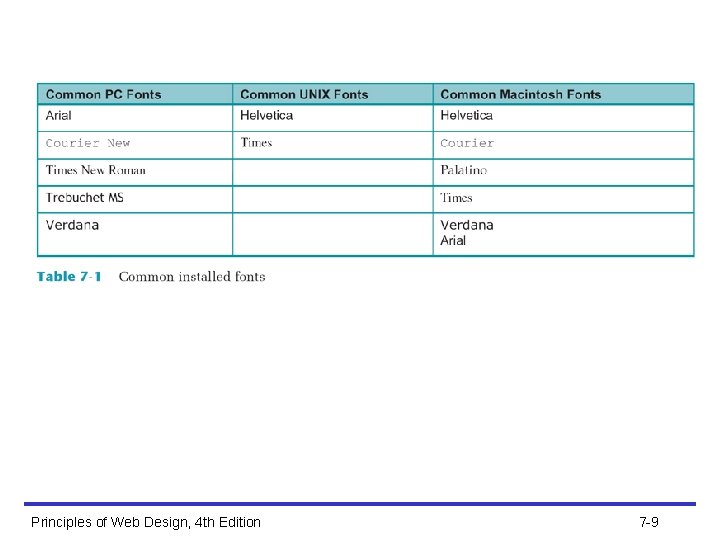 | Common PC Fonts | Common UNIX Fonts | Common Macintosh Fonts |
|---|---|---|
| Arial | Helvetica | Helvetica |
| Courier New | Times | Courier |
| Times New Roman | | Palatino |
| Trebuchet MS | | Times |
| Verdana | | Verdana Arial |

Table 7-1 Common installed fonts

Principles of Web Design, 4th Edition 7-9